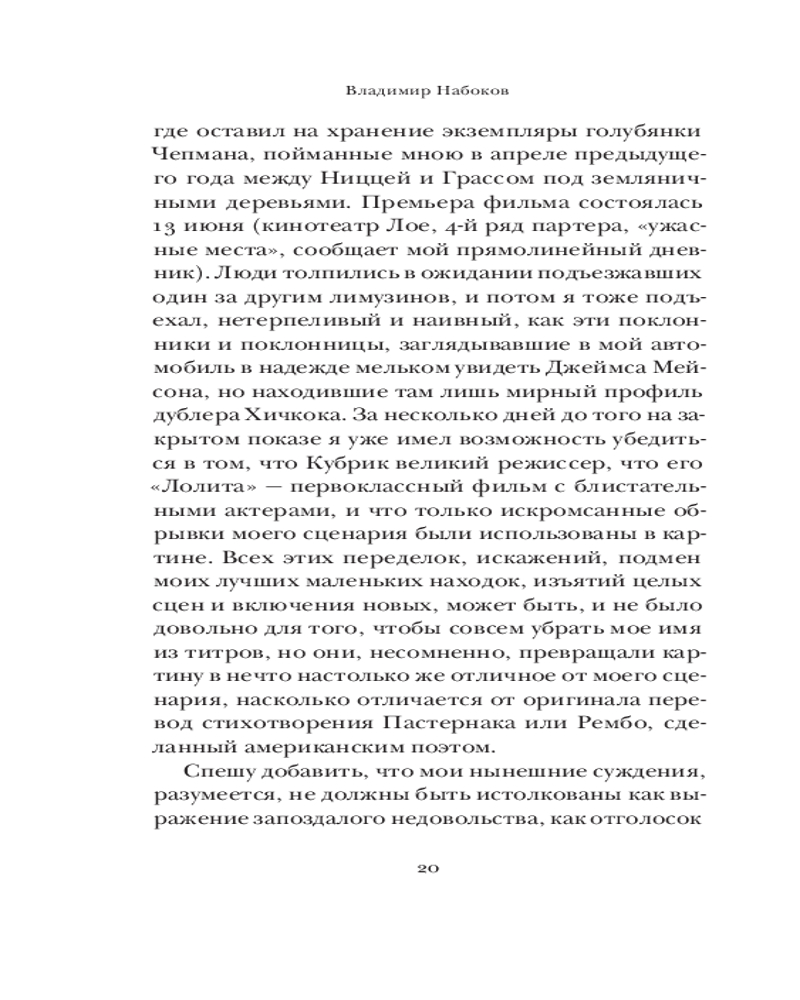 Владимир Набоков

где оставил на хранение экземпляры голубянки Чепмана, пойманные мною в апреле предыдущего года между Ниццей и Грассом под земляничными деревьями. Премьера фильма состоялась 13 июня (кинотеатр Лое, 4-й ряд партера, «ужасные места», сообщает мой прямолинейный дневник). Люди толпились в ожидании подъезжавших один за другим лимузинов, и потом я тоже подъехал, нетерпеливый и наивный, как эти поклонники и поклонницы, заглядывавшие в мой автомобиль в надежде мельком увидеть Джеймса Мейсона, но находившие там лишь мирный профиль дублера Хичкока. За несколько дней до того на закрытом показе я уже имел возможность убедиться в том, что Кубрик великий режиссер, что его «Лолита» — первоклассный фильм с блистательными актерами, и что только искромсанные обрывки моего сценария были использованы в картине. Всех этих переделок, искажений, подмен моих лучших маленьких находок, изъятий целых сцен и включения новых, может быть, и не было довольно для того, чтобы совсем убрать мое имя из титров, но они, несомненно, превращали картину в нечто настолько же отличное от моего сценария, насколько отличается от оригинала перевод стихотворения Пастернака или Рембо, сделанный американским поэтом.

Спешу добавить, что мои нынешние суждения, разумеется, не должны быть истолкованы как выражение запоздалого недовольства, как отголосок

20